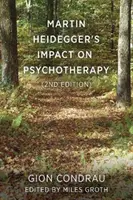 MARTIN HEIDEGGER'S IMPACT ON PSYCHOTHERAPY

(2ND EDITION)

GION CONDRAU

EDITED BY MILES GROTH